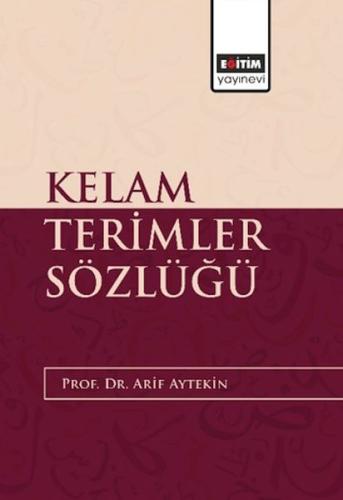 EĞİTİM
yayınevi

KELAM
TERİMLER
SÖZLÜĞÜ

PROF. DR. ARİF AYTEKİN